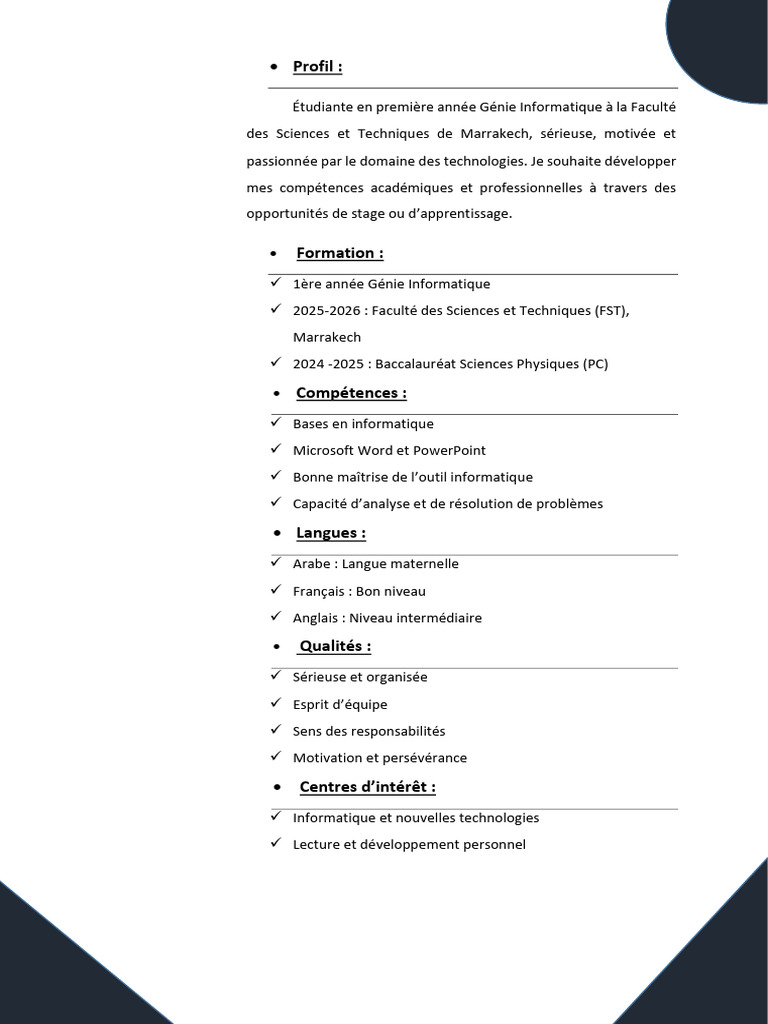 • Profil :

Étudiante en première année Génie Informatique à la Faculté des Sciences et Techniques de Marrakech, sérieuse, motivée et passionnée par le domaine des technologies. Je souhaite développer mes compétences académiques et professionnelles à travers des opportunités de stage ou d'apprentissage.

• Formation :

✓ 1ère année Génie Informatique
✓ 2025-2026 : Faculté des Sciences et Techniques (FST), Marrakech
✓ 2024 -2025 : Baccalauréat Sciences Physiques (PC)

• Compétences :

✓ Bases en informatique
✓ Microsoft Word et PowerPoint
✓ Bonne maîtrise de l'outil informatique
✓ Capacité d'analyse et de résolution de problèmes

• Langues :

✓ Arabe : Langue maternelle
✓ Français : Bon niveau
✓ Anglais : Niveau intermédiaire

• Qualités :

✓ Sérieuse et organisée
✓ Esprit d'équipe
✓ Sens des responsabilités
✓ Motivation et persévérance

• Centres d'intérêt :

✓ Informatique et nouvelles technologies
✓ Lecture et développement personnel